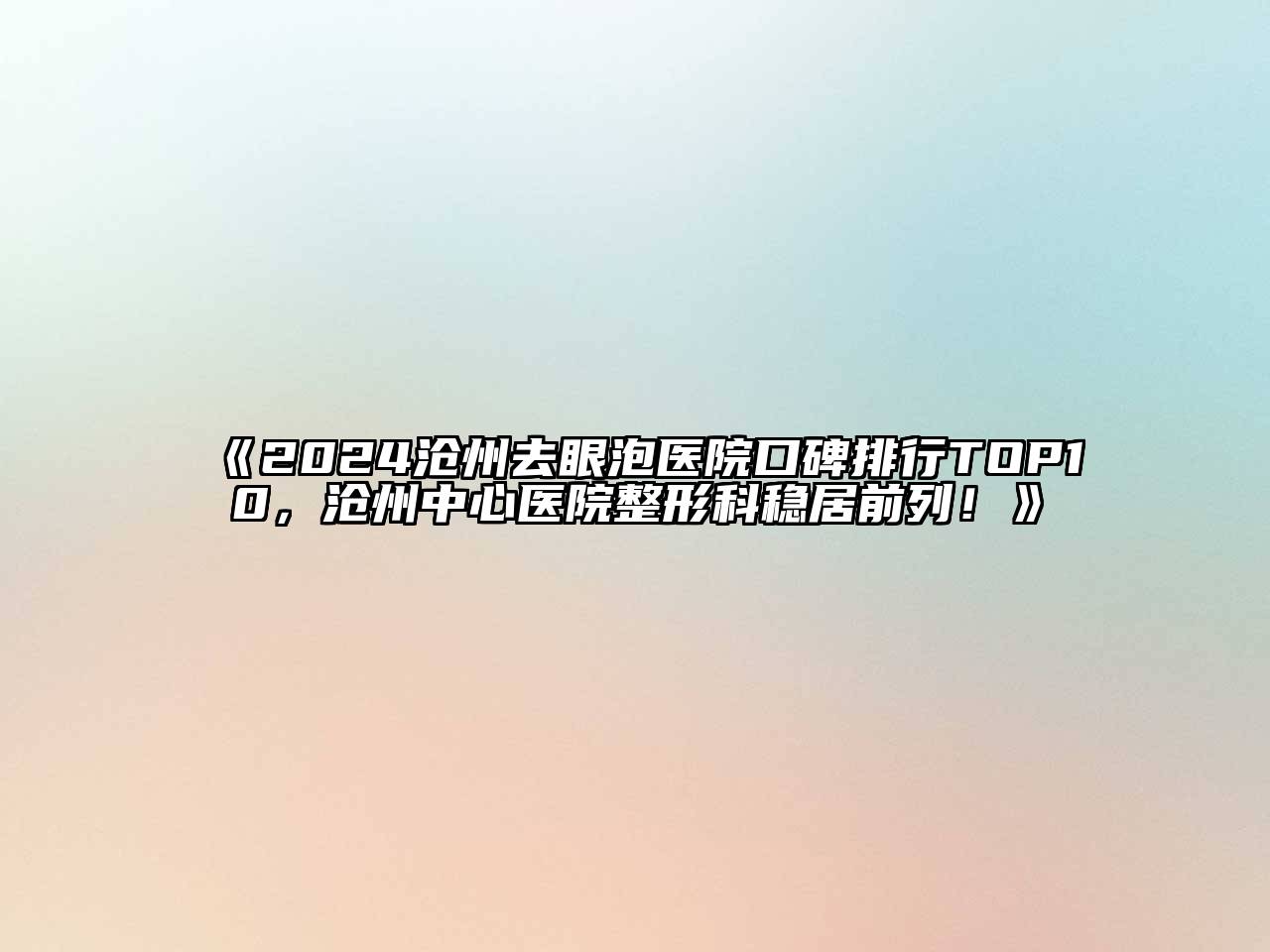 《2024沧州去眼泡医院口碑排行TOP10，沧州中心医院整形科稳居前列！》